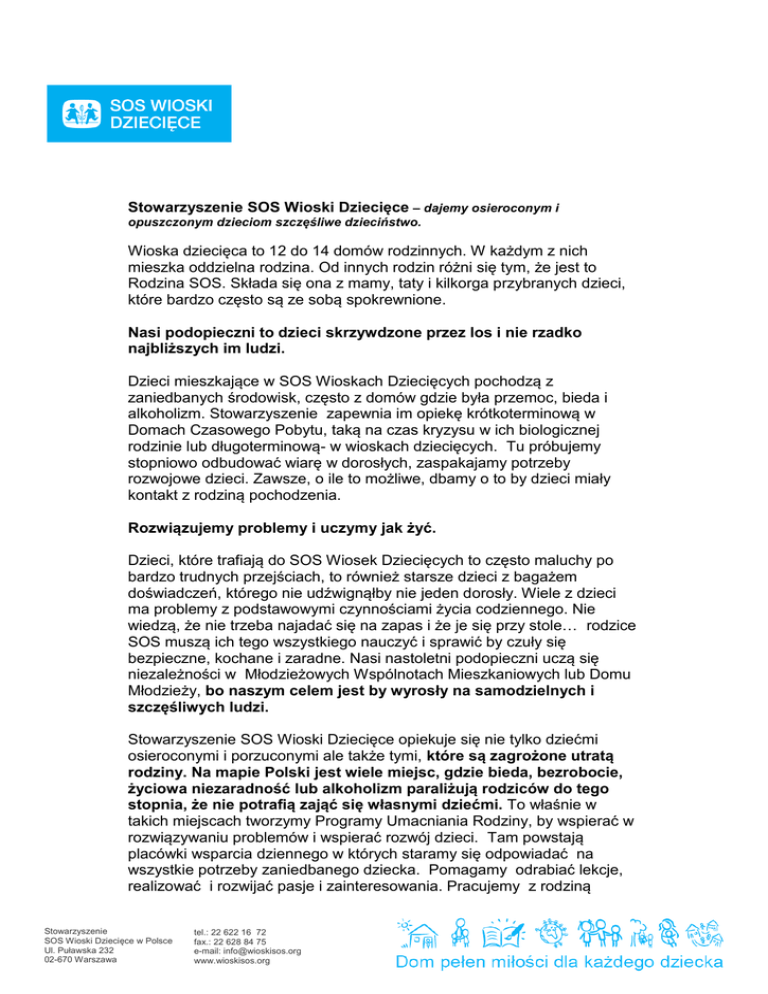 SOS WIOSKI DZIECIĘCE

**Stowarzyszenie SOS Wioski Dziecięce** – *dajemy osieroconym i opuszczonym dzieciom szczęśliwe dzieciństwo.*

Wioska dziecięca to 12 do 14 domów rodzinnych. W każdym z nich mieszka oddzielna rodzina. Od innych rodzin różni się tym, że jest to Rodzina SOS. Składa się ona z mamy, taty i kilkorga przybranych dzieci, które bardzo często są ze sobą spokrewnione.

**Nasi podopieczni to dzieci skrzywdzone przez los i nie rzadko najbliższych im ludzi.**

Dzieci mieszkające w SOS Wioskach Dziecięcych pochodzą z zaniedbanych środowisk, często z domów gdzie była przemoc, bieda i alkoholizm. Stowarzyszenie zapewnia im opiekę krótkoterminową w Domach Czasowego Pobytu, taką na czas kryzysu w ich biologicznej rodzinie lub długoterminową- w wioskach dziecięcych. Tu próbujemy stopniowo odbudować wiarę w dorosłych, zaspakajamy potrzeby rozwojowe dzieci. Zawsze, o ile to możliwe, dbamy o to by dzieci miały kontakt z rodziną pochodzenia.

**Rozwiązujemy problemy i uczymy jak żyć.**

Dzieci, które trafiają do SOS Wiosek Dziecięcych to często maluchy po bardzo trudnych przejściach, to również starsze dzieci z bagażem doświadczeń, którego nie udźwignąłby nie jeden dorosły. Wiele z dzieci ma problemy z podstawowymi czynnościami życia codziennego. Nie wiedzą, że nie trzeba najadać się na zapas i że je się przy stole… rodzice SOS muszą ich tego wszystkiego nauczyć i sprawić by czuły się bezpieczne, kochane i zaradne. Nasi nastoletni podopieczni uczą się niezależności w Młodzieżowych Wspólnotach Mieszkaniowych lub Domu Młodzieży, **bo naszym celem jest by wyrosły na samodzielnych i szczęśliwych ludzi.**

Stowarzyszenie SOS Wioski Dziecięce opiekuje się nie tylko dziećmi osieroconymi i porzuconymi ale także tymi, **które są zagrożone utratą rodziny. Na mapie Polski jest wiele miejsc, gdzie bieda, bezrobocie, życiowa niezaradność lub alkoholizm paraliżują rodziców do tego stopnia, że nie potrafią zająć się własnymi dziećmi.** To właśnie w takich miejscach tworzymy Programy Umacniania Rodziny, by wspierać w rozwiązywaniu problemów i wspierać rozwój dzieci. Tam powstają placówki wsparcia dziennego w których staramy się odpowiadać na wszystkie potrzeby zaniedbanego dziecka. Pomagamy odrabiać lekcje, realizować i rozwijać pasje i zainteresowania. Pracujemy z rodziną

Stowarzyszenie
SOS Wioski Dziecięce w Polsce
Ul. Puławska 232
02-670 Warszawa

tel.: 22 622 16 72
fax.: 22 628 84 75
e-mail: info@wioskisos.org
www.wioskisos.org

Dom pełen miłości dla każdego dziecka